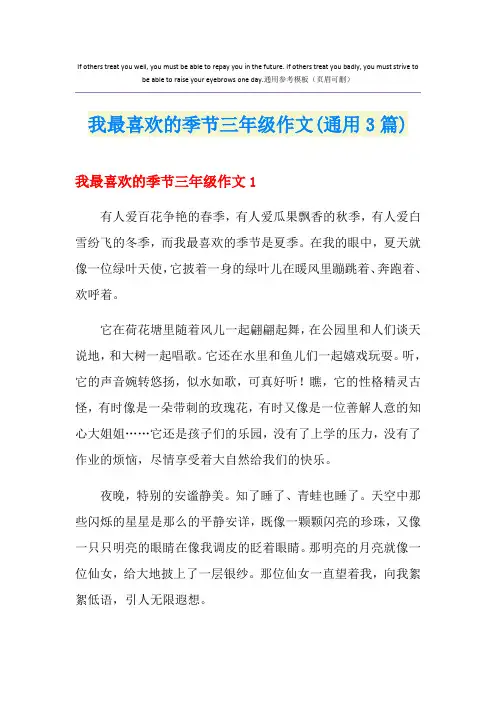 If others treat you well, you must be able to repay you in the future. If others treat you badly, you must strive to be able to raise your eyebrows one day.通用参考模板（页眉可删）

我最喜欢的季节三年级作文(通用3篇)

我最喜欢的季节三年级作文1

有人爱百花争艳的春季，有人爱瓜果飘香的秋季，有人爱白雪纷飞的冬季，而我最喜欢的季节是夏季。在我的眼中，夏天就像一位绿叶天使，它披着一身的绿叶儿在暖风里蹦跳着、奔跑着、欢呼着。

它在荷花塘里随着风儿一起翩翩起舞，在公园里和人们谈天说地，和大树一起唱歌。它还在水里和鱼儿们一起嬉戏玩耍。听，它的声音婉转悠扬，似水如歌，可真好听！瞧，它的性格精灵古怪，有时像是一朵带刺的玫瑰花，有时又像是一位善解人意的知心大姐姐……它还是孩子们的乐园，没有了上学的压力，没有了作业的烦恼，尽情享受着大自然给我们的快乐。

夜晚，特别的安谧静美。知了睡了、青蛙也睡了。天空中那些闪烁的星星是那么的平静安详，既像一颗颗闪亮的珍珠，又像一只只明亮的眼睛在像我调皮的眨着眼睛。那明亮的月亮就像一位仙女，给大地披上了一层银纱。那位仙女一直望着我，向我絮絮低语，引人无限遐想。